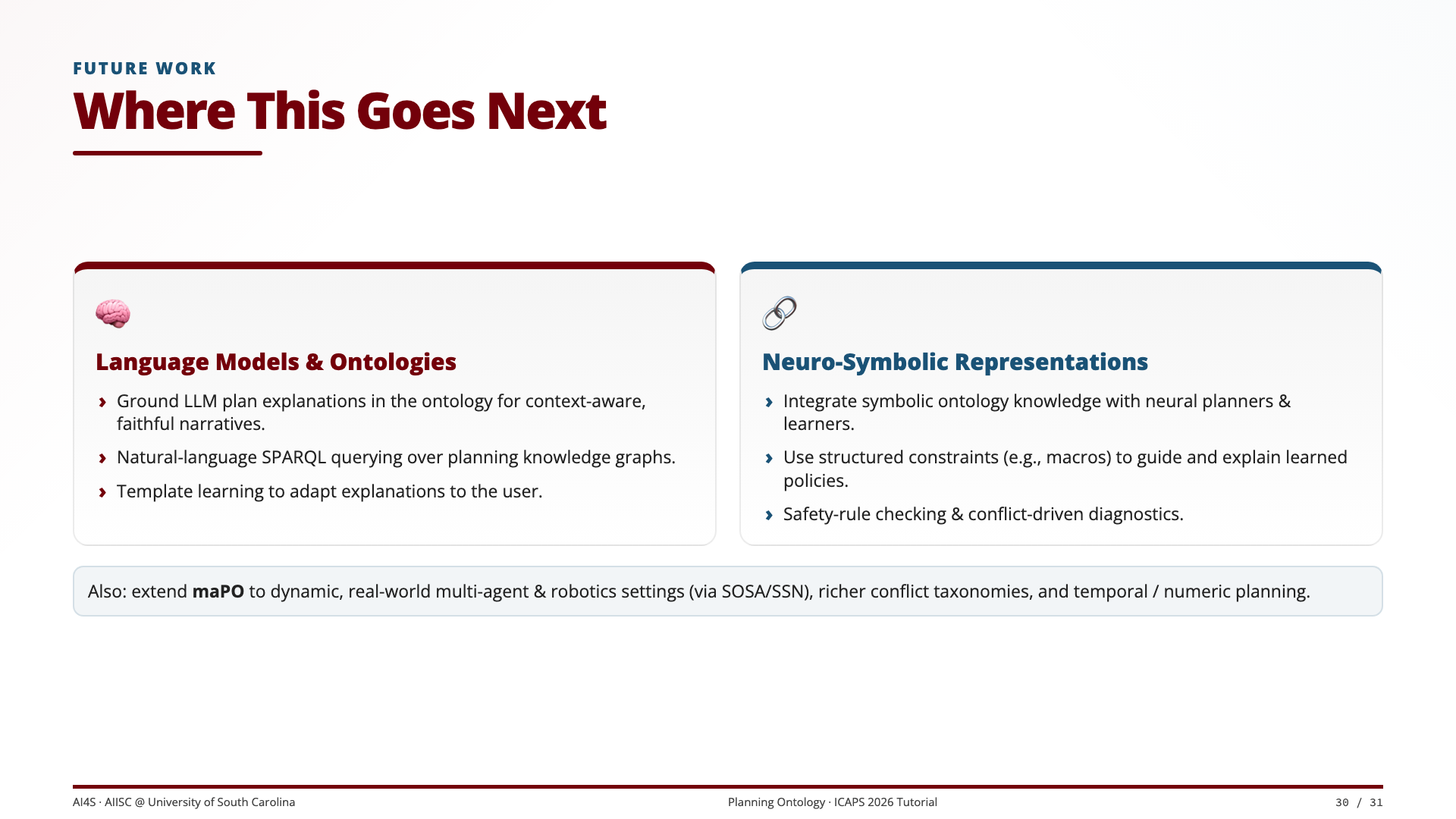 FUTURE WORK

Where This Goes Next

Language Models & Ontologies

› Ground LLM plan explanations in the ontology for context-aware, faithful narratives.

› Natural-language SPARQL querying over planning knowledge graphs.

› Template learning to adapt explanations to the user.

Neuro-Symbolic Representations

› Integrate symbolic ontology knowledge with neural planners & learners.

› Use structured constraints (e.g., macros) to guide and explain learned policies.

› Safety-rule checking & conflict-driven diagnostics.

Also: extend maPO to dynamic, real-world multi-agent & robotics settings (via SOSA/SSN), richer conflict taxonomies, and temporal / numeric planning.

AI4S · AIISC @ University of South Carolina

Planning Ontology · ICAPS 2026 Tutorial

30 / 31